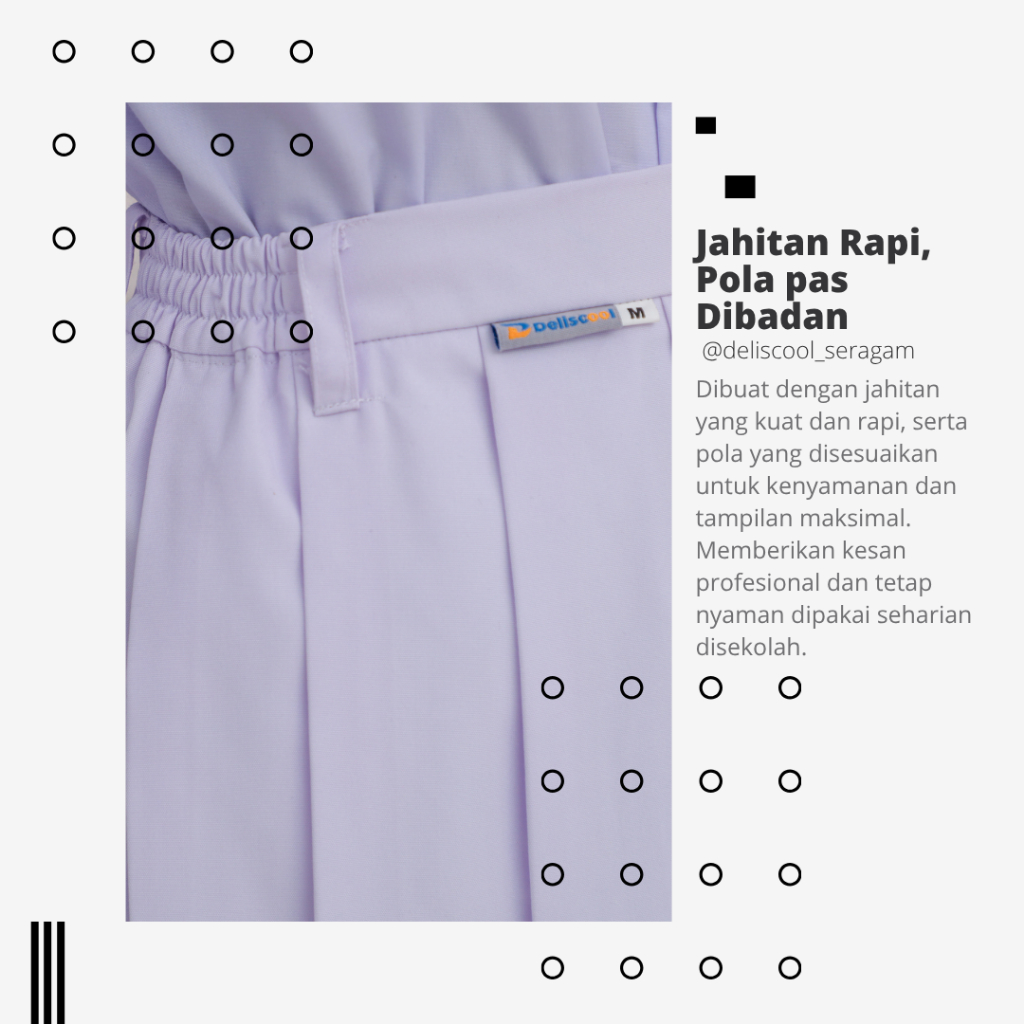 Deliscool M

Jahitan Rapi, Pola pas Dibadan

@deliscool_seragam

Dibuat dengan jahitan yang kuat dan rapi, serta pola yang disesuaikan untuk kenyamanan dan tampilan maksimal. Memberikan kesan profesional dan tetap nyaman dipakai seharian disekolah.